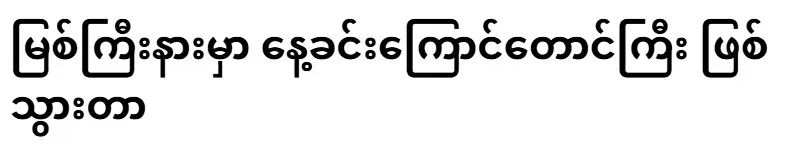 မြစ်ကြီးနားမှာ နေ့ခင်းကြောင်တောင်ကြီး ဖြစ်သွားတာ